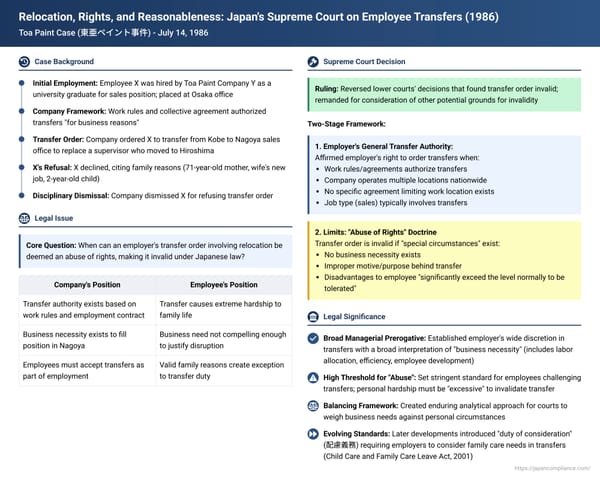 Relocation, Rights, and Reasonableness: Japan's Supreme Court on Employee Transfers (1986)

Toa Paint Case (東亜ペイント事件) - July 14, 1986

Case Background

Initial Employment: Employee X was hired by Toa Paint Company Y as a university graduate for sales position; placed at Osaka office

Company Framework: Work rules and collective agreement authorized transfers "for business reasons"

Transfer Order: Company ordered X to transfer from Kobe to Nagoya sales office to replace a supervisor who moved to Hiroshima

X's Refusal: X declined, citing family reasons (71-year-old mother, wife's new job, 2-year-old child)

Disciplinary Dismissal: Company dismissed X for refusing transfer order

Legal Issue

Core Question: When can an employer's transfer order involving relocation be deemed an abuse of rights, making it invalid under Japanese law?

| Company's Position | Employee's Position |
|---|---|
| Transfer authority exists based on work rules and employment contract | Transfer causes extreme hardship to family life |
| Business necessity exists to fill position in Nagoya | Business need not compelling enough to justify disruption |
| Employees must accept transfers as part of employment | Valid family reasons create exception to transfer duty |

Supreme Court Decision

Ruling: Reversed lower courts' decisions that found transfer order invalid; remanded for consideration of other potential grounds for invalidity

Two-Stage Framework:

1. Employer's General Transfer Authority:
Affirmed employer's right to order transfers when:
• Work rules/agreements authorize transfers
• Company operates multiple locations nationwide
• No specific agreement limiting work location exists
• Job type (sales) typically involves transfers

2. Limits: "Abuse of Rights" Doctrine
Transfer order is invalid if "special circumstances" exist:
• No business necessity exists
• Improper motive/purpose behind transfer
• Disadvantages to employee "significantly exceed the level normally to be tolerated"

Legal Significance

Broad Managerial Prerogative: Established employer's wide discretion in transfers with a broad interpretation of "business necessity" (includes labor allocation, efficiency, employee development)

High Threshold for "Abuse": Set stringent standard for employees challenging transfers; personal hardship must be "excessive" to invalidate transfer

Balancing Framework: Created enduring analytical approach for courts to weigh business needs against personal circumstances

Evolving Standards: Later developments introduced "duty of consideration" (配慮義務) requiring employers to consider family care needs in transfers (Child Care and Family Care Leave Act, 2001)

https://japancompliance.com/